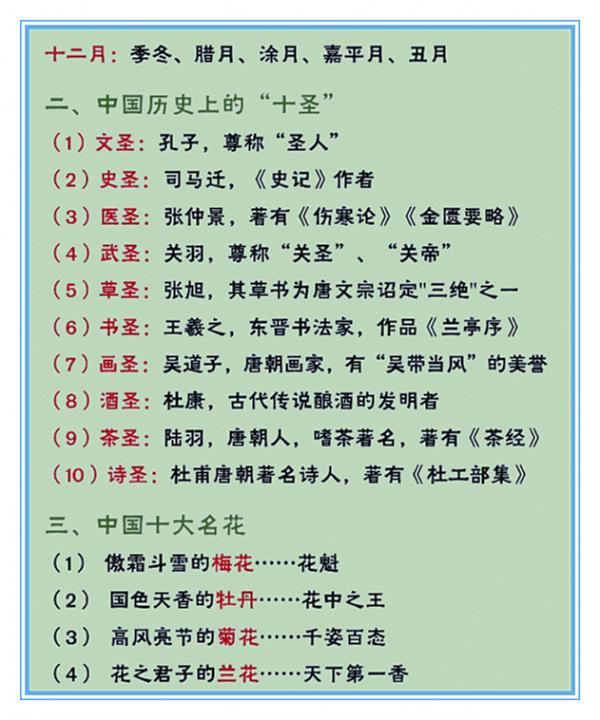 十二月：季冬、腊月、涂月、嘉平月、丑月

二、中国历史上的“十圣”

（1）文圣：孔子，尊称“圣人”

（2）史圣：司马迁，《史记》作者

（3）医圣：张仲景，著有《伤寒论》《金匮要略》

（4）武圣：关羽，尊称“关圣”、“关帝”

（5）草圣：张旭，其草书为唐文宗诏定"三绝"之一

（6）书圣：王羲之，东晋书法家，作品《兰亭序》

（7）画圣：吴道子，唐朝画家，有“吴带当风”的美誉

（8）酒圣：杜康，古代传说酿酒的发明者

（9）茶圣：陆羽，唐朝人，嗜茶著名，著有《茶经》

（10）诗圣：杜甫唐朝著名诗人，著有《杜工部集》

三、中国十大名花

（1） 傲霜斗雪的梅花……花魁

（2） 国色天香的牡丹……花中之王

（3） 高风亮节的菊花……千姿百态

（4） 花之君子的兰花……天下第一香